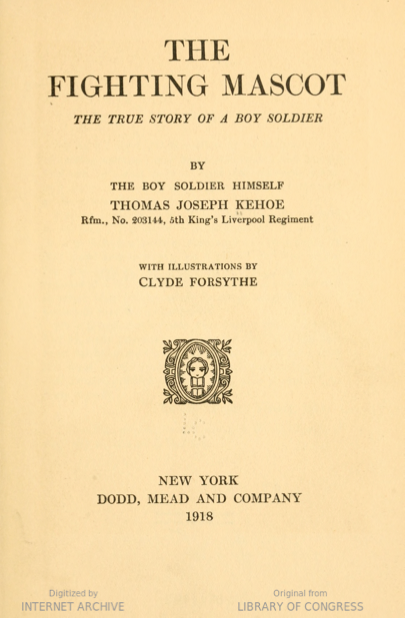 THE
FIGHTING MASCOT

THE TRUE STORY OF A BOY SOLDIER

BY

THE BOY SOLDIER HIMSELF
THOMAS JOSEPH KEHOE
Rfm., No. 203144, 5th King's Liverpool Regiment

WITH ILLUSTRATIONS BY
CLYDE FORSYTHE

NEW YORK
DODD, MEAD AND COMPANY
1918

Digitized by
INTERNET ARCHIVE

Original from
LIBRARY OF CONGRESS